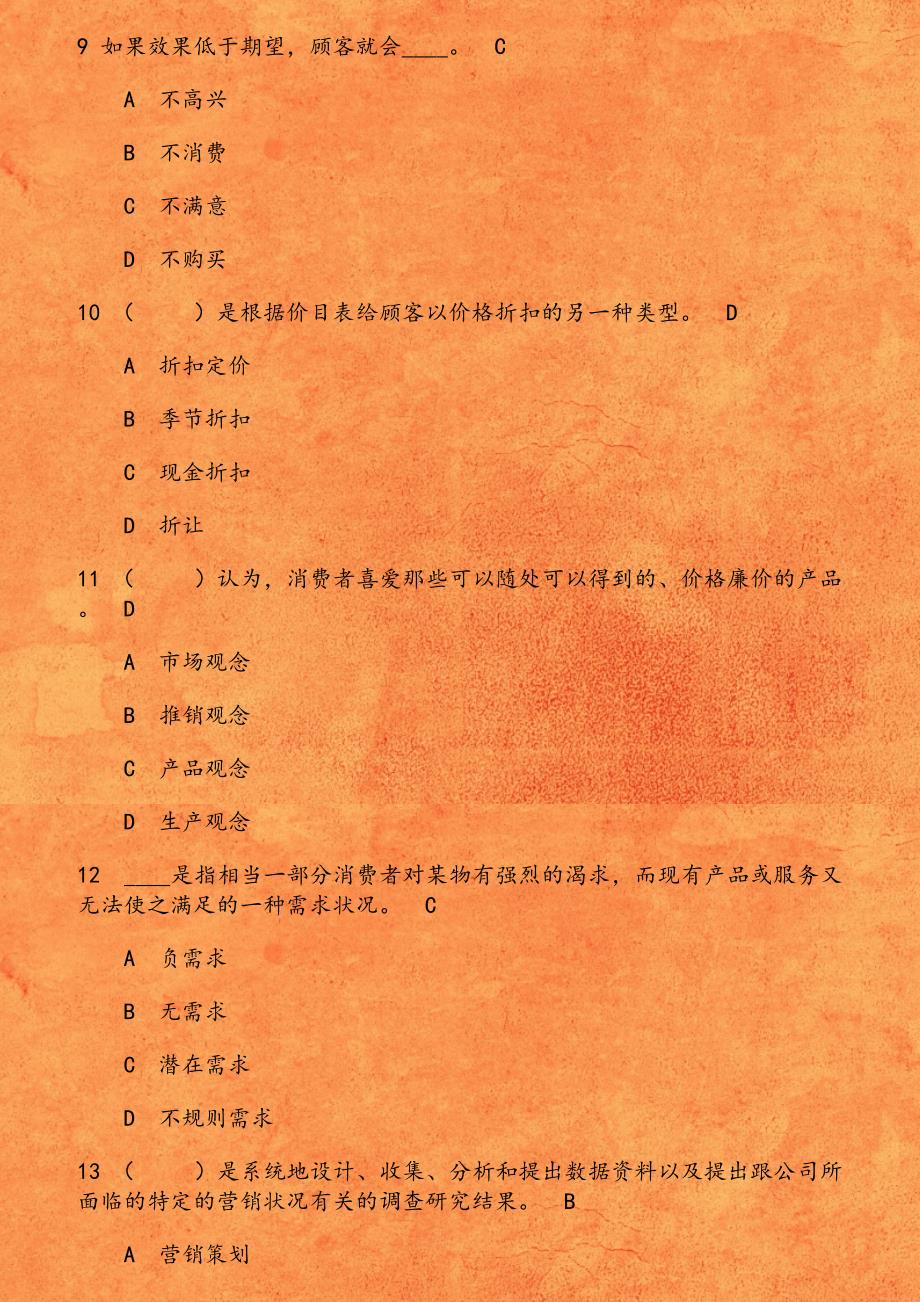 9 如果效果低于期望，顾客就会____。 C

A 不高兴

B 不消费

C 不满意

D 不购买

10 （　　）是根据价目表给顾客以价格折扣的另一种类型。 D

A 折扣定价

B 季节折扣

C 现金折扣

D 折让

11 （　　）认为，消费者喜爱那些可以随处可以得到的、价格廉价的产品。 D

A 市场观念

B 推销观念

C 产品观念

D 生产观念

12 ____是指相当一部分消费者对某物有强烈的渴求，而现有产品或服务又无法使之满足的一种需求状况。 C

A 负需求

B 无需求

C 潜在需求

D 不规则需求

13 （　　）是系统地设计、收集、分析和提出数据资料以及提出跟公司所面临的特定的营销状况有关的调查研究结果。 B

A 营销策划